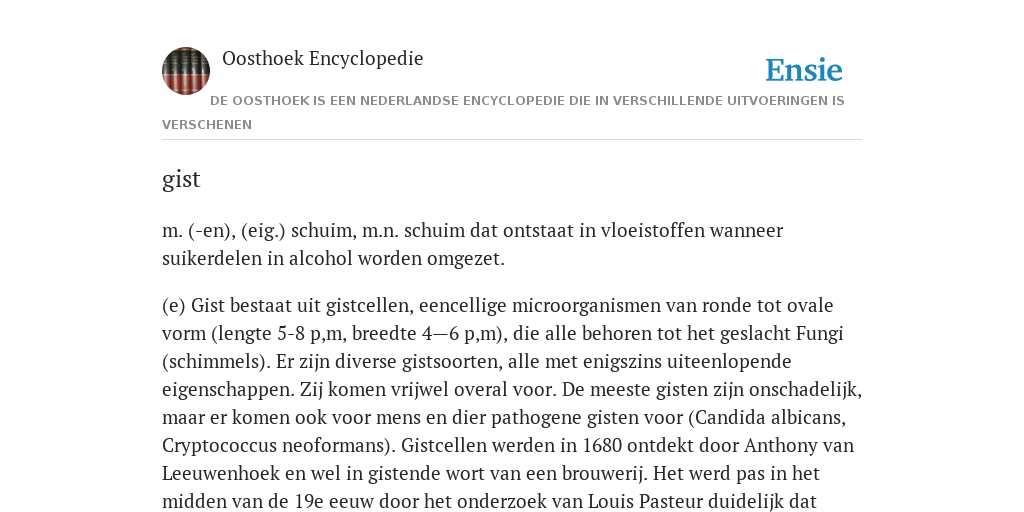 Oosthoek Encyclopedie

Ensie

DE OOSTHOEK IS EEN NEDERLANDSE ENCYCLOPEDIE DIE IN VERSCHILLENDE UITVOERINGEN IS VERSCHENEN

gist

m. (-en), (eig.) schuim, m.n. schuim dat ontstaat in vloeistoffen wanneer suikerdelen in alcohol worden omgezet.

(e) Gist bestaat uit gistcellen, eencellige microorganismen van ronde tot ovale vorm (lengte 5-8 p,m, breedte 4—6 p,m), die alle behoren tot het geslacht Fungi (schimmels). Er zijn diverse gistsoorten, alle met enigszins uiteenlopende eigenschappen. Zij komen vrijwel overal voor. De meeste gisten zijn onschadelijk, maar er komen ook voor mens en dier pathogene gisten voor (Candida albicans, Cryptococcus neoformans). Gistcellen werden in 1680 ontdekt door Anthony van Leeuwenhoek en wel in gistende wort van een brouwerij. Het werd pas in het midden van de 19e eeuw door het onderzoek van Louis Pasteur duidelijk dat